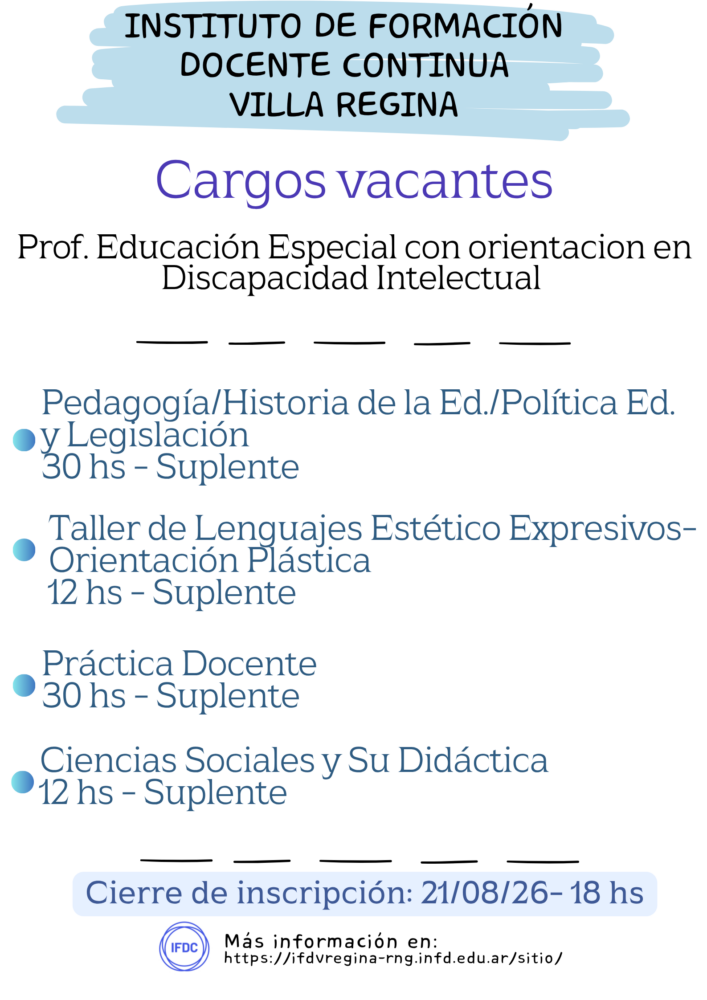 INSTITUTO DE FORMACIÓN
DOCENTE CONTINUA
VILLA REGINA

Cargos vacantes

Prof. Educación Especial con orientacion en Discapacidad Intelectual

• Pedagogía/Historia de la Ed./Política Ed. y Legislación
30 hs - Suplente

• Taller de Lenguajes Estético Expresivos-Orientación Plástica
12 hs - Suplente

• Práctica Docente
30 hs - Suplente

• Ciencias Sociales y Su Didáctica
12 hs - Suplente

Cierre de inscripción: 21/08/26- 18 hs

IFDC

Más información en:
https://ifdvregina-rng.infd.edu.ar/sitio/